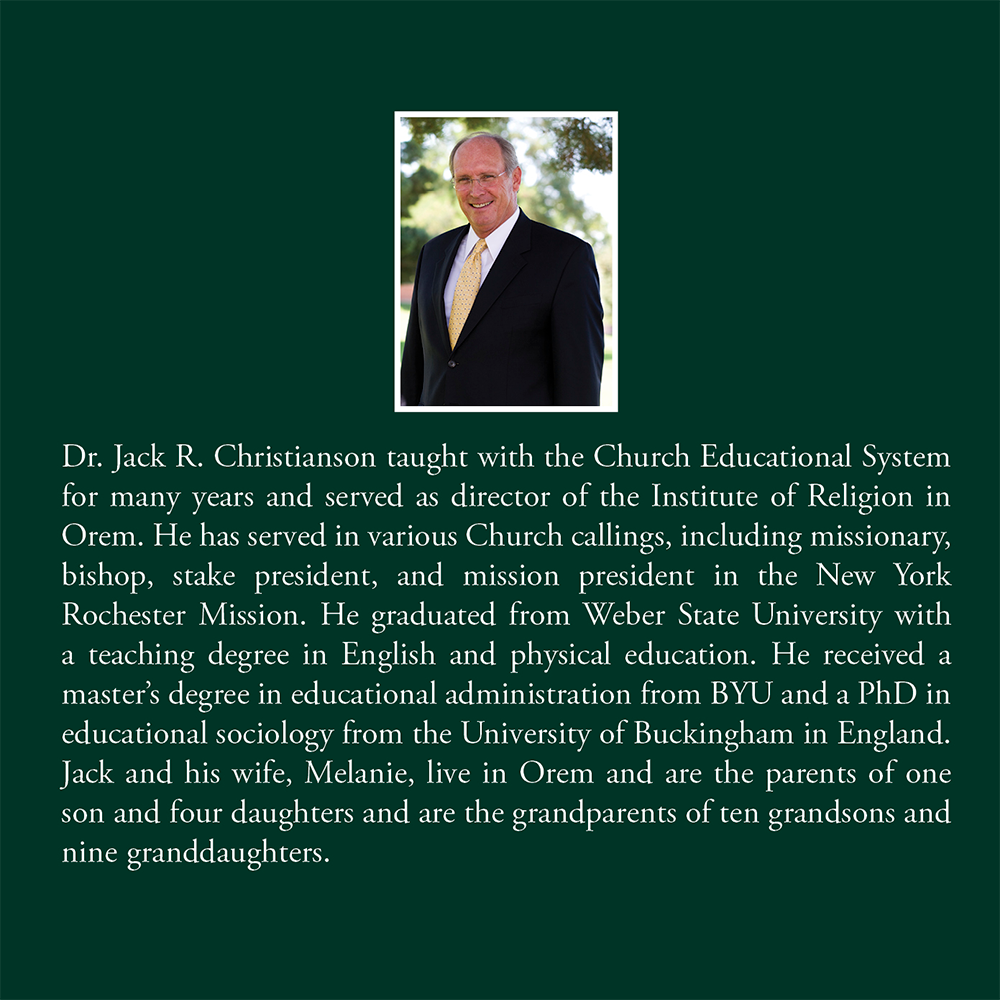 Dr. Jack R. Christianson taught with the Church Educational System for many years and served as director of the Institute of Religion in Orem. He has served in various Church callings, including missionary, bishop, stake president, and mission president in the New York Rochester Mission. He graduated from Weber State University with a teaching degree in English and physical education. He received a master's degree in educational administration from BYU and a PhD in educational sociology from the University of Buckingham in England. Jack and his wife, Melanie, live in Orem and are the parents of one son and four daughters and are the grandparents of ten grandsons and nine granddaughters.